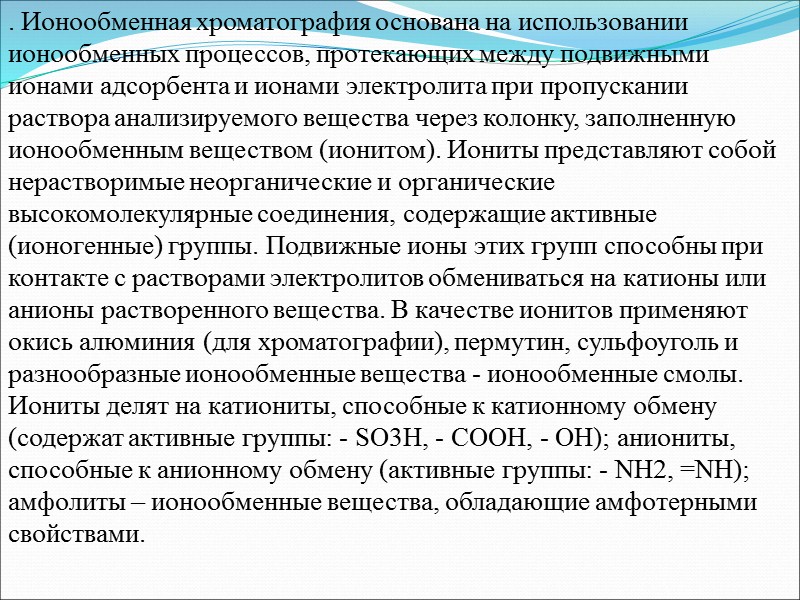 . Ионообменная хроматография основана на использовании ионообменных процессов, протекающих между подвижными ионами адсорбента и ионами электролита при пропускании раствора анализируемого вещества через колонку, заполненную ионообменным веществом (ионитом). Иониты представляют собой нерастворимые неорганические и органические высокомолекулярные соединения, содержащие активные (ионогенные) группы. Подвижные ионы этих групп способны при контакте с растворами электролитов обмениваться на катионы или анионы растворенного вещества. В качестве ионитов применяют окись алюминия (для хроматографии), пермутин, сульфоуголь и разнообразные ионообменные вещества - ионообменные смолы. Иониты делят на катиониты, способные к катионному обмену (содержат активные группы: - SO3H, - COOH, - OH); аниониты, способные к анионному обмену (активные группы: - NH2, =NH); амфолиты – ионообменные вещества, обладающие амфотерными свойствами.